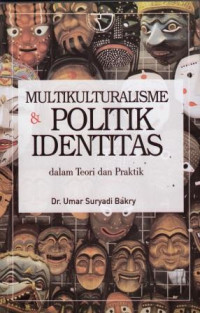 MULTIKULTURALISME
& POLITIK
IDENTITAS

dalam Teori dan Praktik

Dr. Umar Suryadi Bakry